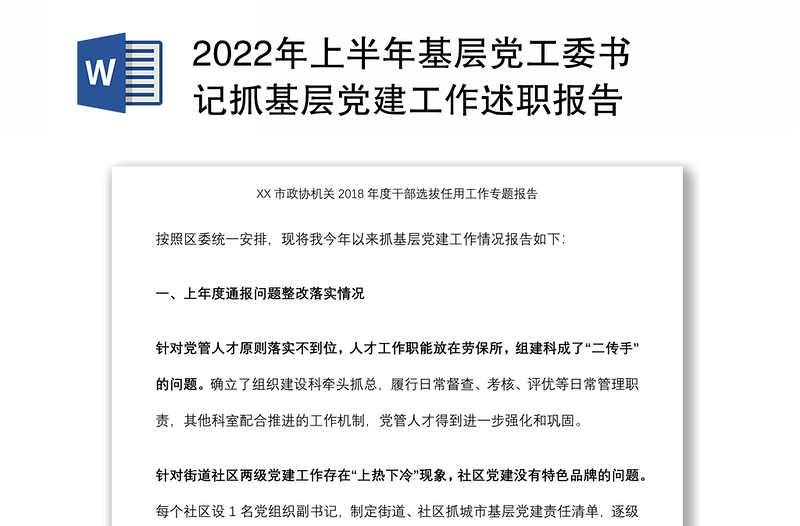 W

2022年上半年基层党工委书记抓基层党建工作述职报告

XX 市政协机关 2018 年度干部选拔任用工作专题报告

按照区委统一安排，现将我今年以来抓基层党建工作情况报告如下:

一、上年度通报问题整改落实情况

针对党管人才原则落实不到位，人才工作职能放在劳保所，组建科成了“二传手”的问题。确立了组织建设科牵头抓总，履行日常督查、考核、评优等日常管理职责，其他科室配合推进的工作机制，党管人才得到进一步强化和巩固。

针对街道社区两级党建工作存在“上热下冷”现象，社区党建没有特色品牌的问题。每个社区设 1 名党组织副书记，制定街道、社区抓城市基层党建责任清单，逐级